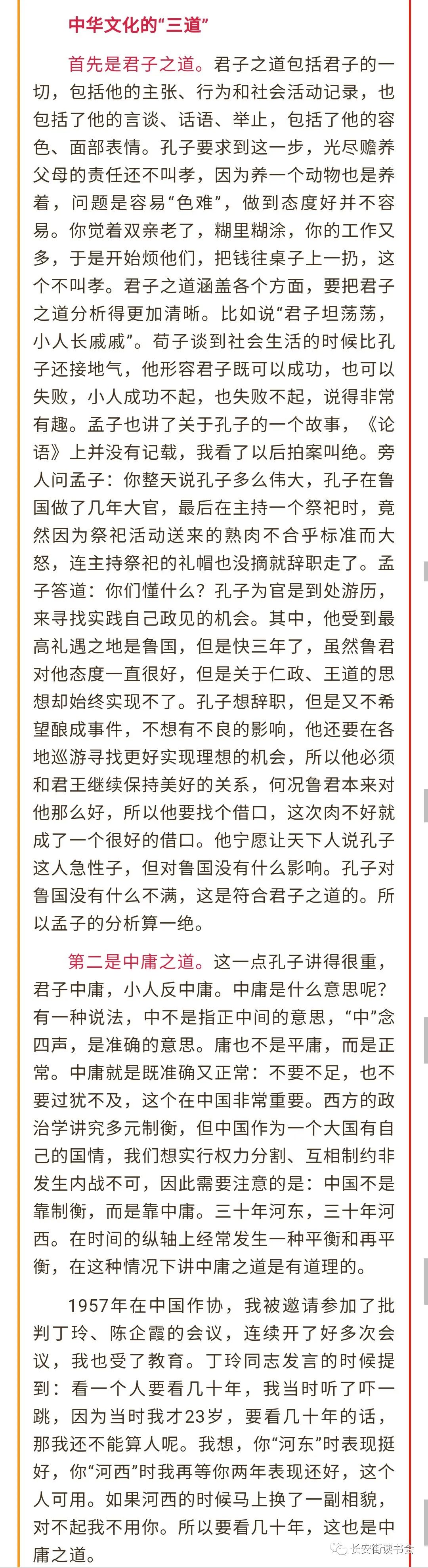 中华文化的“三道”

首先是君子之道。君子之道包括君子的一切，包括他的主张、行为和社会活动记录，也包括了他的言谈、话语、举止，包括了他的容色、面部表情。孔子要求到这一步，光尽赡养父母的责任还不叫孝，因为养一个动物也是养着，问题是容易“色难”，做到态度好并不容易。你觉着双亲老了，糊里糊涂，你的工作又多，于是开始烦他们，把钱往桌子上一扔，这个不叫孝。君子之道涵盖各个方面，要把君子之道分析得更加清晰。比如说“君子坦荡荡，小人长戚戚”。荀子谈到社会生活的时候比孔子还接地气，他形容君子既可以成功，也可以失败，小人成功不起，也失败不起，说得非常有趣。孟子也讲了关于孔子的一个故事，《论语》上并没有记载，我看了以后拍案叫绝。旁人问孟子：你整天说孔子多么伟大，孔子在鲁国做了几年大官，最后在主持一个祭祀时，竟然因为祭祀活动送来的熟肉不合乎标准而大怒，连主持祭祀的礼帽也没摘就辞职走了。孟子答道：你们懂什么？孔子为官是到处游历，来寻找实践自己政见的机会。其中，他受到最高礼遇之地是鲁国，但是快三年了，虽然鲁君对他态度一直很好，但是关于仁政、王道的思想却始终实现不了。孔子想辞职，但是又不希望酿成事件，不想有不良的影响，他还要在各地巡游寻找更好实现理想的机会，所以他必须和君王继续保持美好的关系，何况鲁君本来对他那么好，所以他要找个借口，这次肉不好就成了一个很好的借口。他宁愿让天下人说孔子这人急性子，但对鲁国没有什么影响。孔子对鲁国没有什么不满，这是符合君子之道的。所以孟子的分析算一绝。

第二是中庸之道。这一点孔子讲得很重，君子中庸，小人反中庸。中庸是什么意思呢？有一种说法，中不是指正中间的意思，“中”念四声，是准确的意思。庸也不是平庸，而是正常。中庸就是既准确又正常：不要不足，也不要过犹不及，这个在中国非常重要。西方的政治学讲究多元制衡，但中国作为一个大国有自己的国情，我们想实行权力分割、互相制约非发生内战不可，因此需要注意的是：中国不是靠制衡，而是靠中庸。三十年河东，三十年河西。在时间的纵轴上经常发生一种平衡和再平衡，在这种情况下讲中庸之道是有道理的。

1957年在中国作协，我被邀请参加了批判丁玲、陈企霞的会议，连续开了好多次会议，我也受了教育。丁玲同志发言的时候提到：看一个人要看几十年，我当时听了吓一跳，因为当时我才23岁，要看几十年的话，那我还不能算人呢。我想，你“河东”时表现挺好，你“河西”时我再等你两年表现还好，这个人可用。如果河西的时候马上换了一副相貌，对不起我不用你。所以要看几十年，这也是中庸之道。

长安街读书会